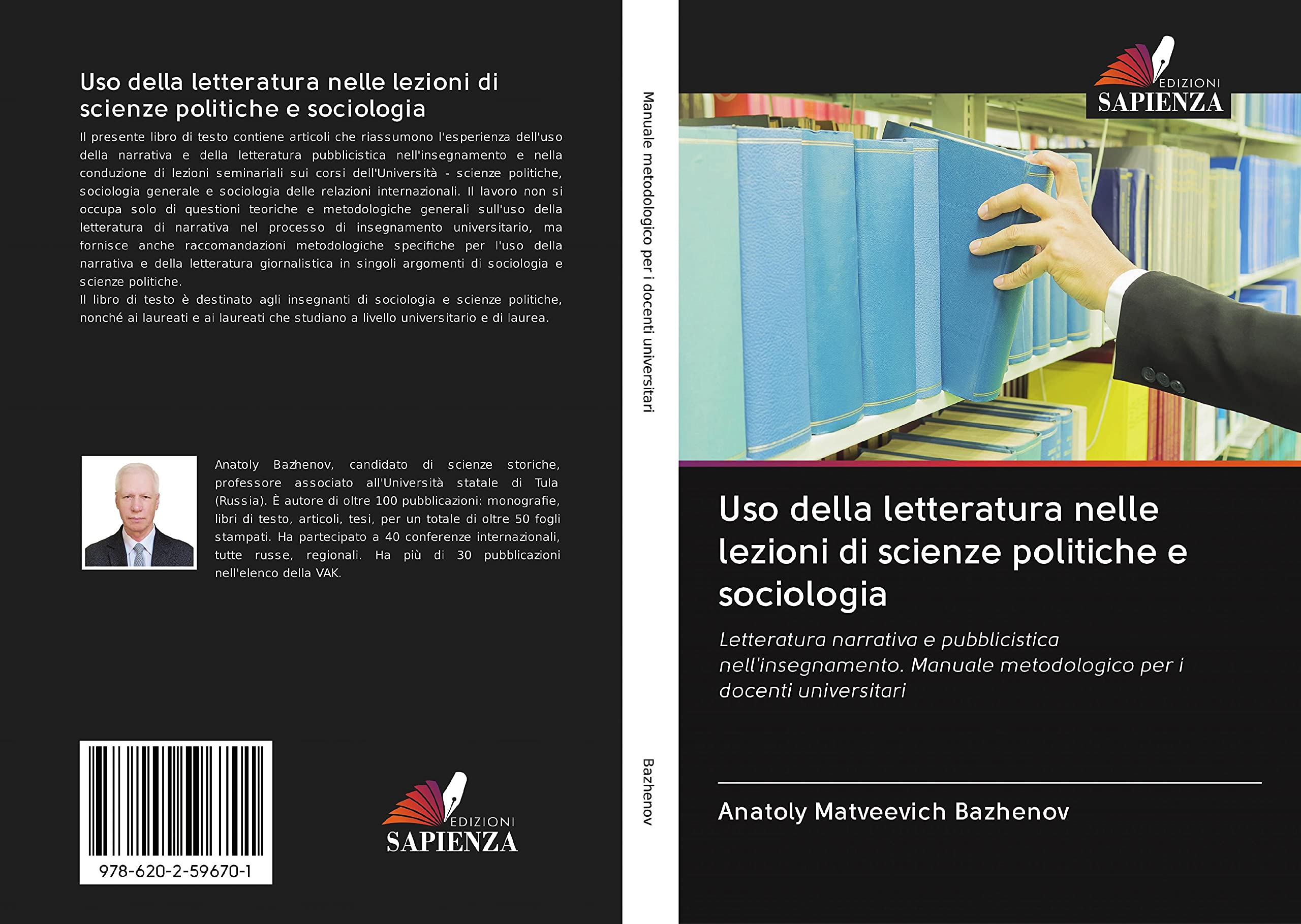 Uso della letteratura nelle lezioni di scienze politiche e sociologia

Il presente libro di testo contiene articoli che riassumono l'esperienza dell'uso della narrativa e della letteratura pubblicistica nell'insegnamento e nella conduzione di lezioni seminariali sui corsi dell'Università - scienze politiche, sociologia generale e sociologia delle relazioni internazionali. Il lavoro non si occupa solo di questioni teoriche e metodologiche generali sull'uso della letteratura di narrativa nel processo di insegnamento universitario, ma fornisce anche raccomandazioni metodologiche specifiche per l'uso della narrativa e della letteratura giornalistica in singoli argomenti di sociologia e scienze politiche.
Il libro di testo è destinato agli insegnanti di sociologia e scienze politiche, nonché ai laureati e ai laureati che studiano a livello universitario e di laurea.

Anatoly Bazhenov, candidato di scienze storiche, professore associato all'Università statale di Tula (Russia). È autore di oltre 100 pubblicazioni: monografie, libri di testo, articoli, tesi, per un totale di oltre 50 fogli stampati. Ha partecipato a 40 conferenze internazionali, tutte russe, regionali. Ha più di 30 pubblicazioni nell'elenco della VAK.

978-620-2-59670-1

EDIZIONI SAPIENZA

Manuale metodologico per i docenti universitari

Bazhenov

EDIZIONI SAPIENZA

Uso della letteratura nelle lezioni di scienze politiche e sociologia

Letteratura narrativa e pubblicistica nell'insegnamento. Manuale metodologico per i docenti universitari

Anatoly Matveevich Bazhenov